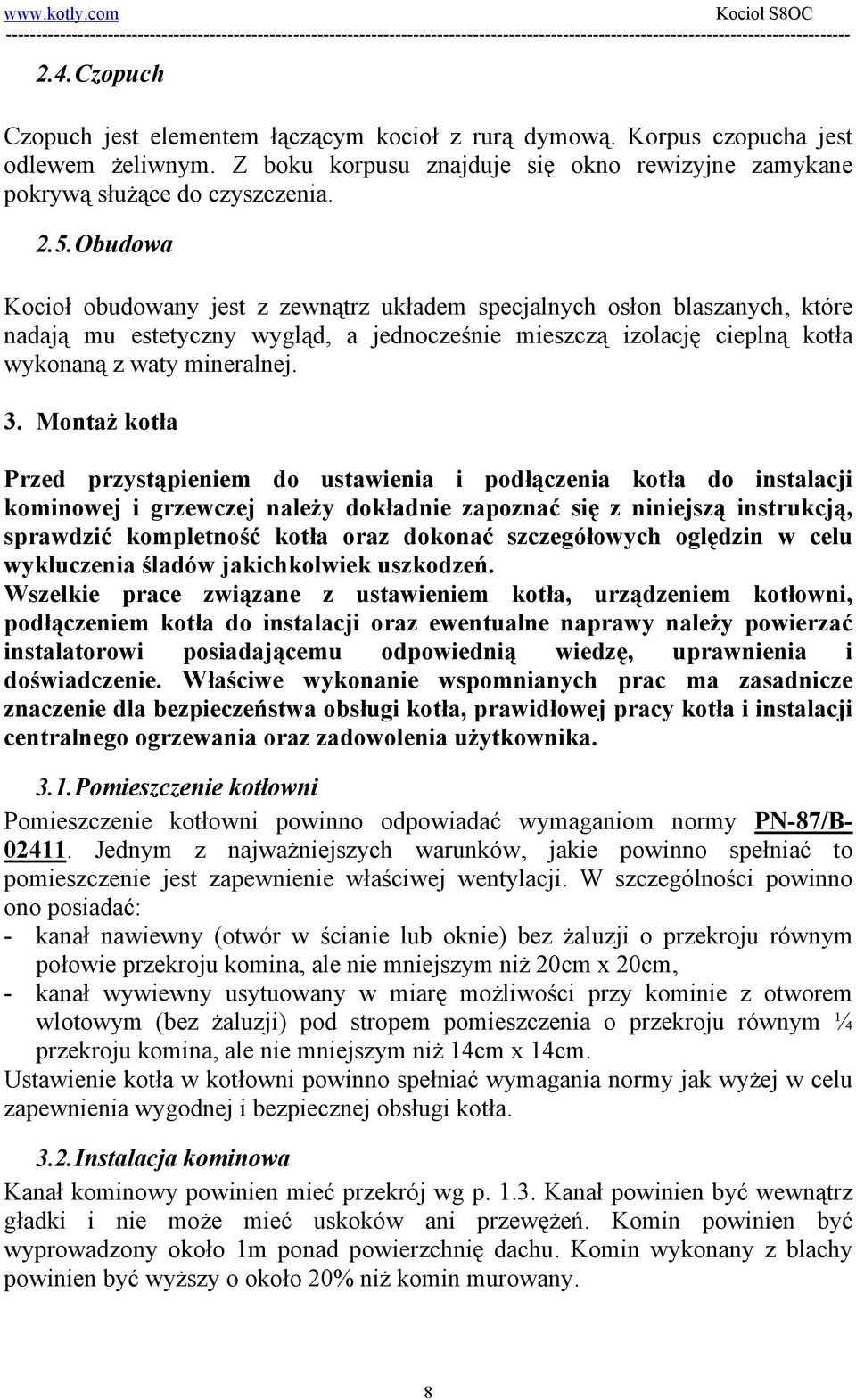 www.kotly.com Kocioł S8OC

2.4. Czopuch

Czopuch jest elementem łączącym kocioł z rurą dymową. Korpus czopucha jest odlewem żeliwnym. Z boku korpusu znajduje się okno rewizyjne zamykane pokrywą służące do czyszczenia.

2.5. Obudowa

Kocioł obudowany jest z zewnątrz układem specjalnych osłon blaszanych, które nadają mu estetyczny wygląd, a jednocześnie mieszczą izolację cieplną kotła wykonaną z waty mineralnej.

3. Montaż kotła

Przed przystąpieniem do ustawienia i podłączenia kotła do instalacji kominowej i grzewczej należy dokładnie zapoznać się z niniejszą instrukcją, sprawdzić kompletność kotła oraz dokonać szczegółowych oględzin w celu wykluczenia śladów jakichkolwiek uszkodzeń.
Wszelkie prace związane z ustawieniem kotła, urządzeniem kotłowni, podłączeniem kotła do instalacji oraz ewentualne naprawy należy powierzać instalatorowi posiadającemu odpowiednią wiedzę, uprawnienia i doświadczenie. Właściwe wykonanie wspomnianych prac ma zasadnicze znaczenie dla bezpieczeństwa obsługi kotła, prawidłowej pracy kotła i instalacji centralnego ogrzewania oraz zadowolenia użytkownika.

3.1. Pomieszczenie kotłowni

Pomieszczenie kotłowni powinno odpowiadać wymaganiom normy PN-87/B-02411. Jednym z najważniejszych warunków, jakie powinno spełniać to pomieszczenie jest zapewnienie właściwej wentylacji. W szczególności powinno ono posiadać:
- kanał nawiewny (otwór w ścianie lub oknie) bez żaluzji o przekroju równym połowie przekroju komina, ale nie mniejszym niż 20cm x 20cm,
- kanał wywiewny usytuowany w miarę możliwości przy kominie z otworem wlotowym (bez żaluzji) pod stropem pomieszczenia o przekroju równym ¼ przekroju komina, ale nie mniejszym niż 14cm x 14cm.
Ustawienie kotła w kotłowni powinno spełniać wymagania normy jak wyżej w celu zapewnienia wygodnej i bezpiecznej obsługi kotła.

3.2. Instalacja kominowa

Kanał kominowy powinien mieć przekrój wg p. 1.3. Kanał powinien być wewnątrz gładki i nie może mieć uskoków ani przewężeń. Komin powinien być wyprowadzony około 1m ponad powierzchnię dachu. Komin wykonany z blachy powinien być wyższy o około 20% niż komin murowany.

8